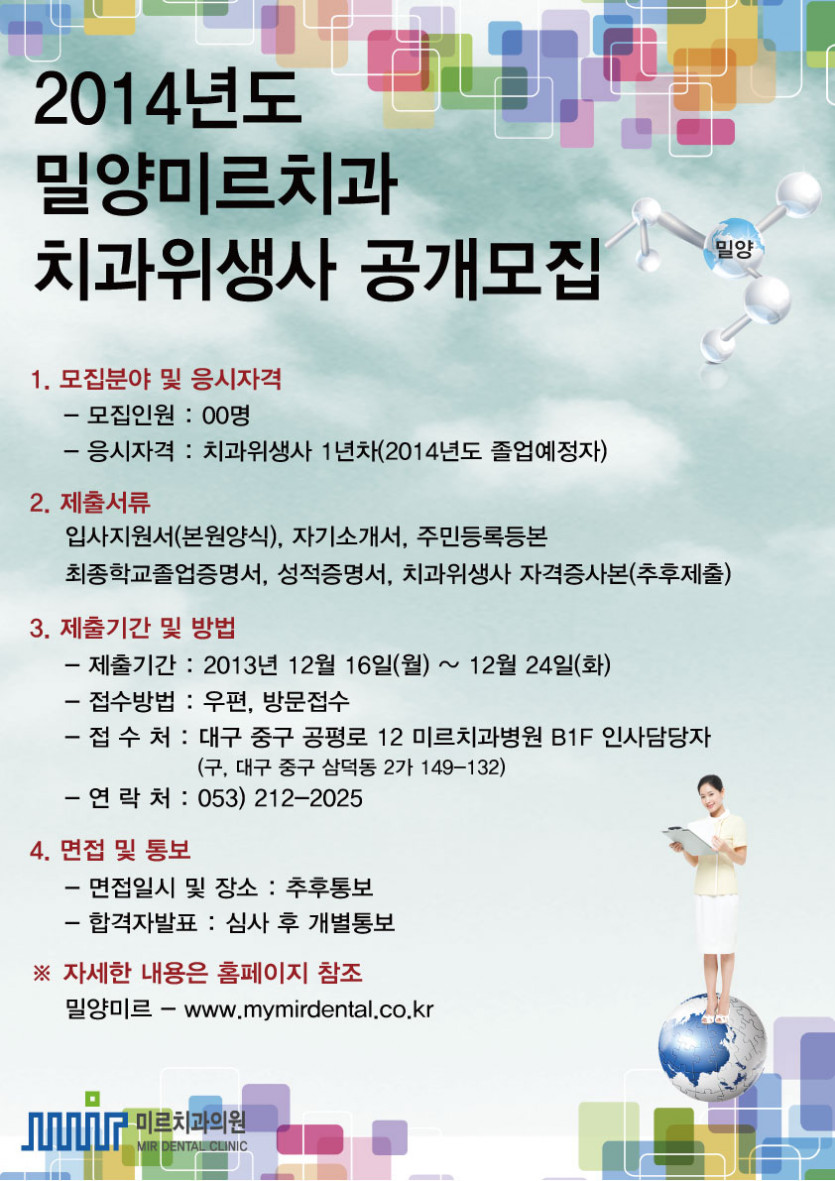 2014년도
밀양미르치과
치과위생사 공개모집

밀양

1. 모집분야 및 응시자격
- 모집인원 : 00명
- 응시자격 : 치과위생사 1년차(2014년도 졸업예정자)

2. 제출서류
입사지원서(본원양식), 자기소개서, 주민등록등본
최종학교졸업증명서, 성적증명서, 치과위생사 자격증사본(추후제출)

3. 제출기간 및 방법
- 제출기간 : 2013년 12월 16일(월) ~ 12월 24일(화)
- 접수방법 : 우편, 방문접수
- 접 수 처 : 대구 중구 공평로 12 미르치과병원 B1F 인사담당자
(구, 대구 중구 삼덕동 2가 149-132)
- 연 락 처 : 053) 212-2025

4. 면접 및 통보
- 면접일시 및 장소 : 추후통보
- 합격자발표 : 심사 후 개별통보

※ 자세한 내용은 홈페이지 참조
밀양미르 - www.mymirdental.co.kr

미르치과의원
MIR DENTAL CLINIC